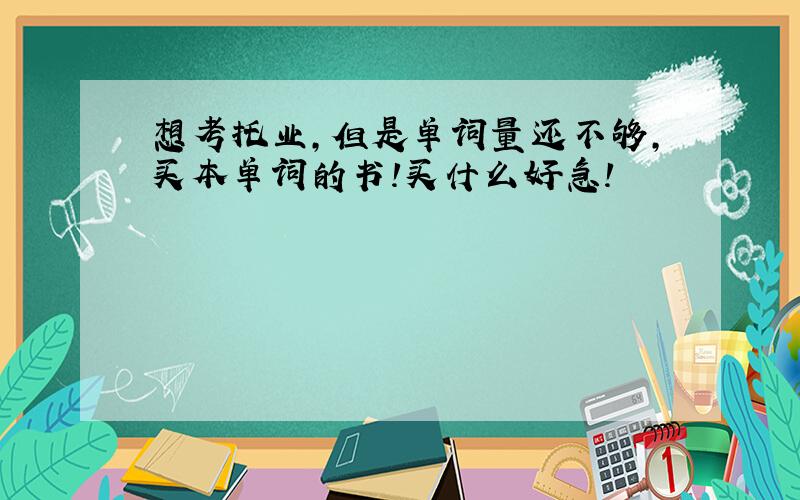 想考托业，但是单词量还不够，买本单词的书！买什么好急！